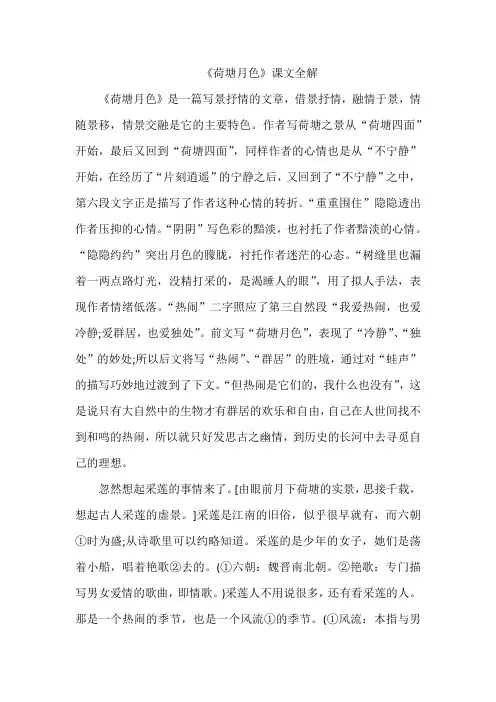 《荷塘月色》课文全解

《荷塘月色》是一篇写景抒情的文章，借景抒情，融情于景，情随景移，情景交融是它的主要特色。作者写荷塘之景从“荷塘四面”开始，最后又回到“荷塘四面”，同样作者的心情也是从“不宁静”开始，在经历了“片刻逍遥”的宁静之后，又回到了“不宁静”之中，第六段文字正是描写了作者这种心情的转折。“重重围住”隐隐透出作者压抑的心情。“阴阴”写色彩的黯淡，也衬托了作者黯淡的心情。“隐隐约约”突出月色的朦胧，衬托作者迷茫的心态。“树缝里也漏着一两点路灯光，没精打采的，是渴睡人的眼”，用了拟人手法，表现作者情绪低落。“热闹”二字照应了第三自然段“我爱热闹，也爱冷静;爱群居，也爱独处”。前文写“荷塘月色”，表现了“冷静”、“独处”的妙处;所以后文将写“热闹”、“群居”的胜境，通过对“蛙声”的描写巧妙地过渡到了下文。“但热闹是它们的，我什么也没有”，这是说只有大自然中的生物才有群居的欢乐和自由，自己在人世间找不到和鸣的热闹，所以就只好发思古之幽情，到历史的长河中去寻觅自己的理想。

忽然想起采莲的事情来了。[由眼前月下荷塘的实景，思接千载，想起古人采莲的虚景。]采莲是江南的旧俗，似乎很早就有，而六朝①时为盛;从诗歌里可以约略知道。采莲的是少年的女子，她们是荡着小船，唱着艳歌②去的。(①六朝：魏晋南北朝。②艳歌：专门描写男女爱情的歌曲，即情歌。)采莲人不用说很多，还有看采莲的人。那是一个热闹的季节，也是一个风流①的季节。(①风流：本指与男